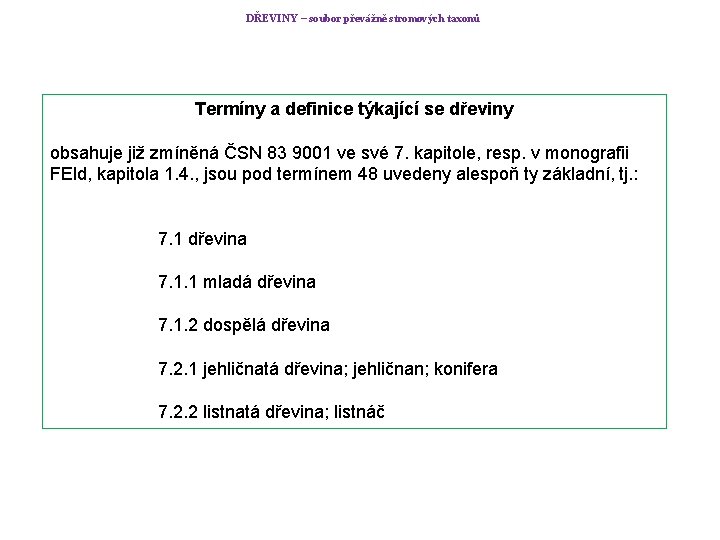 DŘEVINY – soubor převážně stromových taxonů

Termíny a definice týkající se dřeviny

obsahuje již zmíněná ČSN 83 9001 ve své 7. kapitole, resp. v monografii FEld, kapitola 1.4., jsou pod termínem 48 uvedeny alespoň ty základní, tj.:

7.1 dřevina

7.1.1 mladá dřevina

7.1.2 dospělá dřevina

7.2.1 jehličnatá dřevina; jehličnan; konifera

7.2.2 listnatá dřevina; listnáč